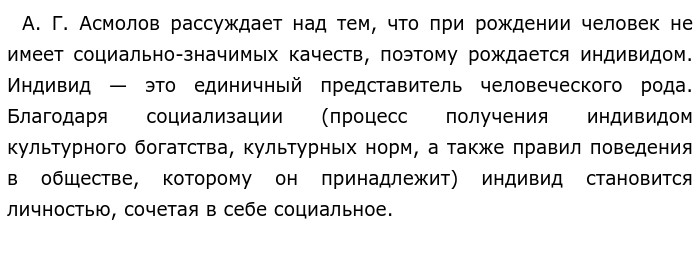 А. Г. Асмолов рассуждает над тем, что при рождении человек не имеет социально-значимых качеств, поэтому рождается индивидом. Индивид — это единичный представитель человеческого рода. Благодаря социализации (процесс получения индивидом культурного богатства, культурных норм, а также правил поведения в обществе, которому он принадлежит) индивид становится личностью, сочетая в себе социальное.